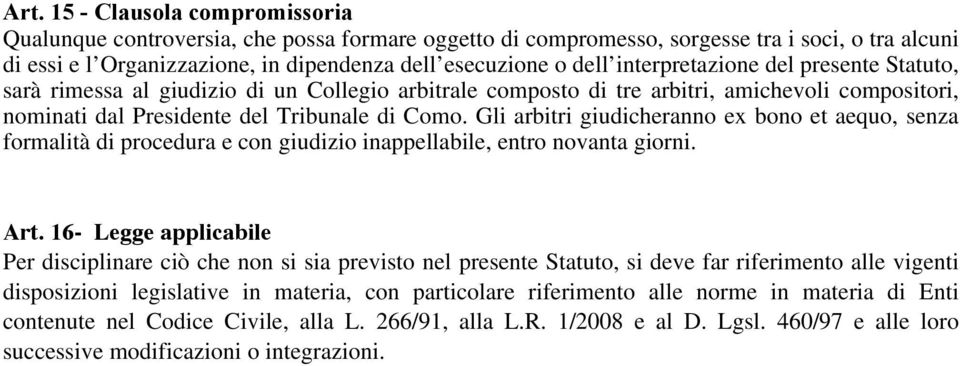 Art. 15 - Clausola compromissoria
Qualunque controversia, che possa formare oggetto di compromesso, sorgesse tra i soci, o tra alcuni di essi e l'Organizzazione, in dipendenza dell'esecuzione o dell'interpretazione del presente Statuto, sarà rimessa al giudizio di un Collegio arbitrale composto di tre arbitri, amichevoli compositori, nominati dal Presidente del Tribunale di Como. Gli arbitri giudicheranno ex bono et aequo, senza formalità di procedura e con giudizio inappellabile, entro novanta giorni.

Art. 16- Legge applicabile
Per disciplinare ciò che non si sia previsto nel presente Statuto, si deve far riferimento alle vigenti disposizioni legislative in materia, con particolare riferimento alle norme in materia di Enti contenute nel Codice Civile, alla L. 266/91, alla L.R. 1/2008 e al D. Lgsl. 460/97 e alle loro successive modificazioni o integrazioni.